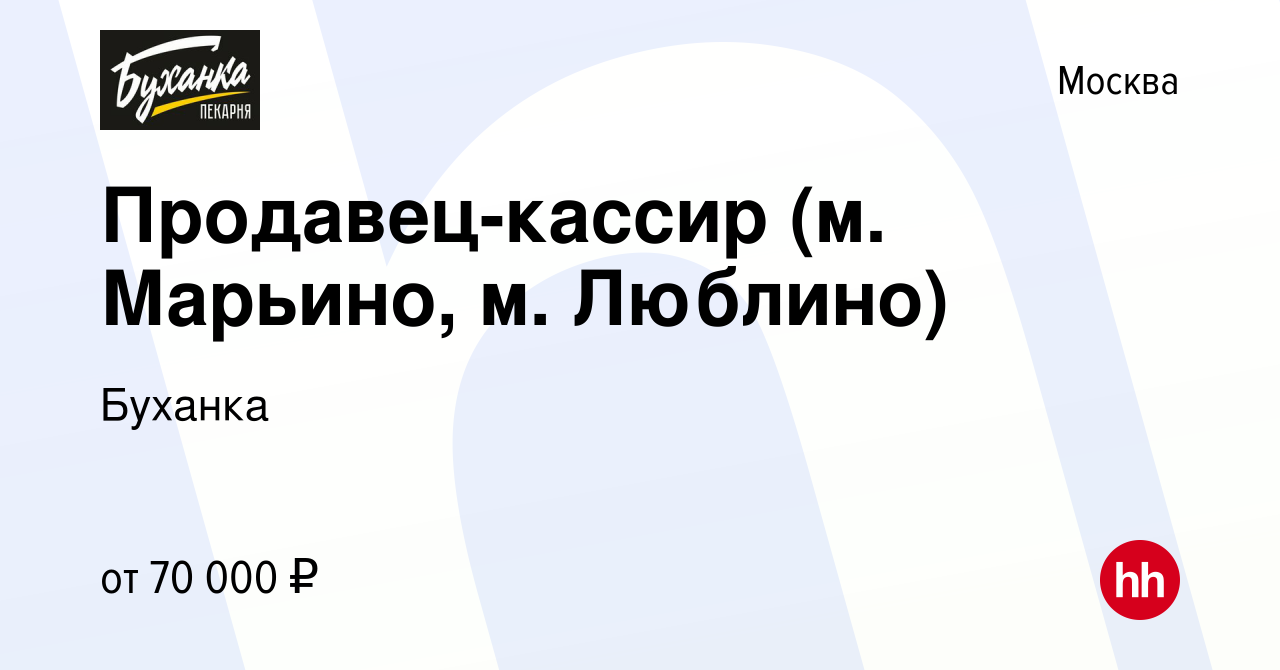 Буханка
ПЕКАРНЯ

Москва

Продавец-кассир (м. Марьино, м. Люблино)

Буханка

от 70 000 ₽

hh